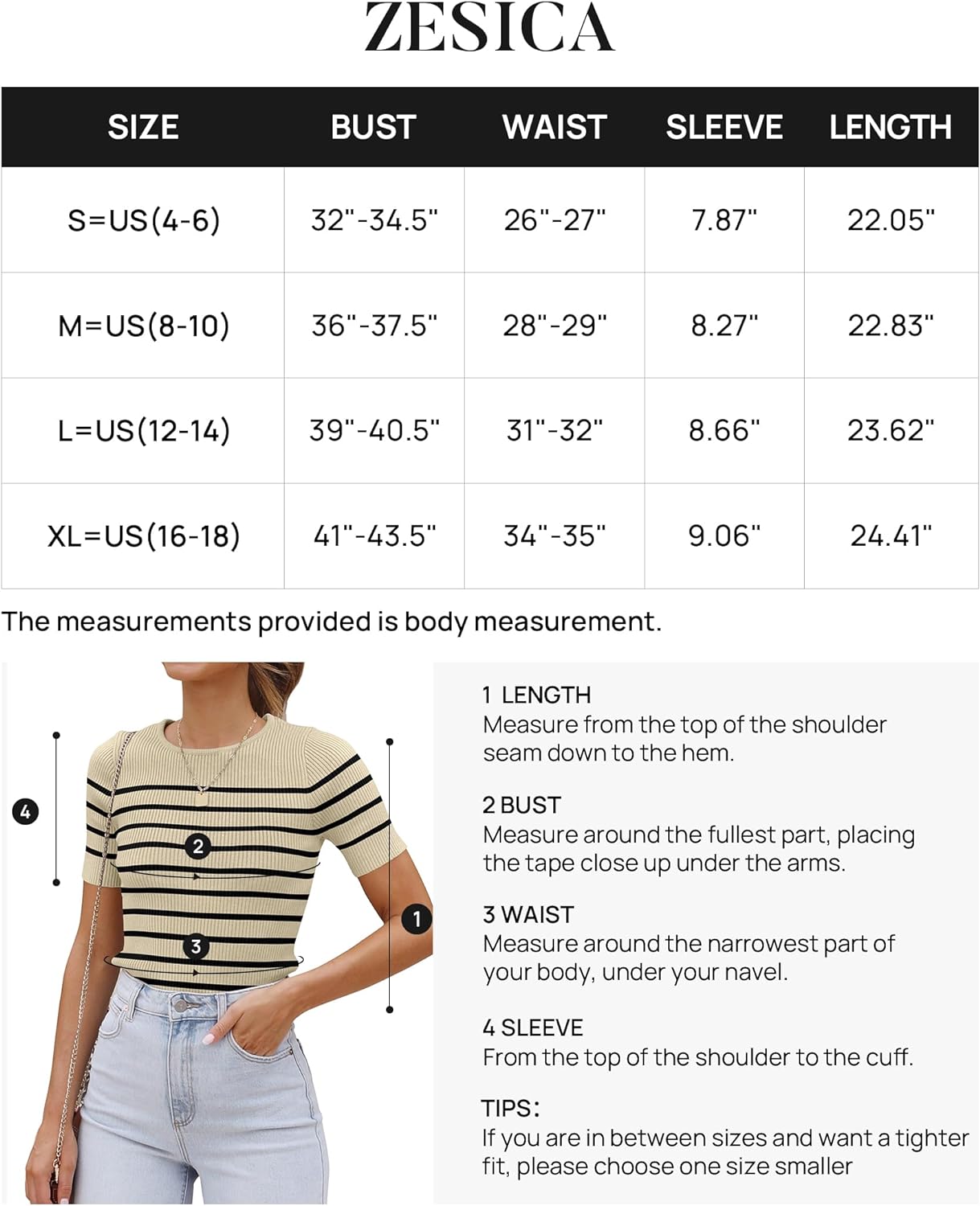 ZESICA

| SIZE | BUST | WAIST | SLEEVE | LENGTH |
|---|---|---|---|---|
| S=US(4-6) | 32"-34.5" | 26"-27" | 7.87" | 22.05" |
| M=US(8-10) | 36"-37.5" | 28"-29" | 8.27" | 22.83" |
| L=US(12-14) | 39"-40.5" | 31"-32" | 8.66" | 23.62" |
| XL=US(16-18) | 41"-43.5" | 34"-35" | 9.06" | 24.41" |

The measurements provided is body measurement.

4

2

3

1

1 LENGTH
Measure from the top of the shoulder seam down to the hem.

2 BUST
Measure around the fullest part, placing the tape close up under the arms.

3 WAIST
Measure around the narrowest part of your body, under your navel.

4 SLEEVE
From the top of the shoulder to the cuff.

TIPS:
If you are in between sizes and want a tighter fit, please choose one size smaller